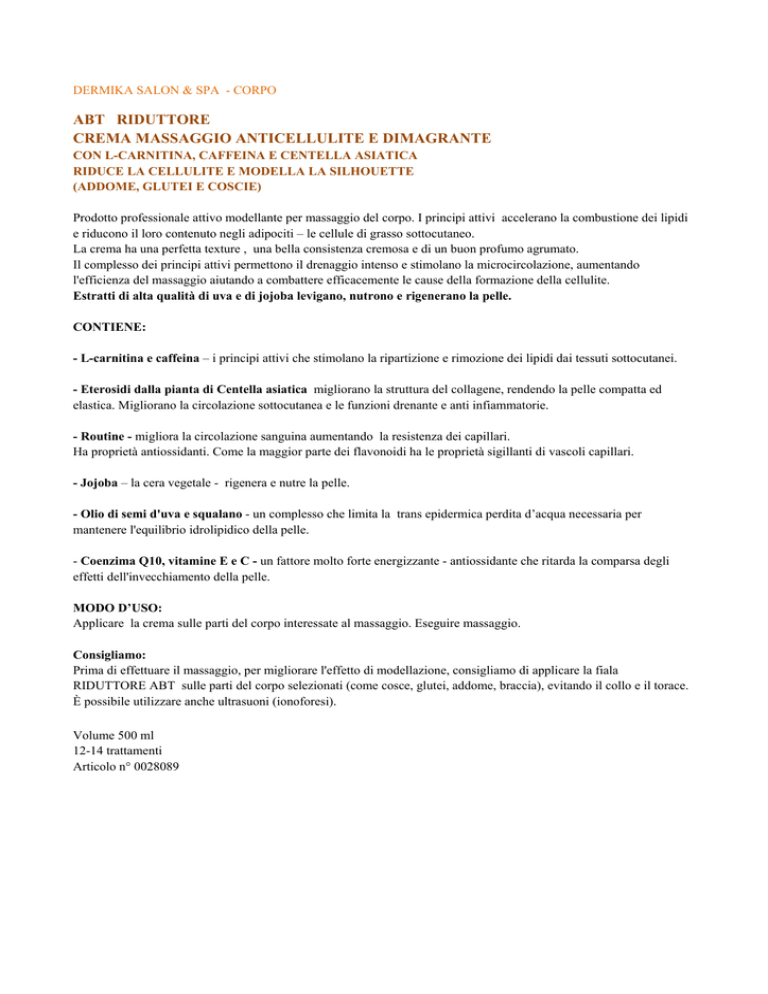 DERMIKA SALON & SPA - CORPO

ABT RIDUTTORE
CREMA MASSAGGIO ANTICELLULITE E DIMAGRANTE
CON L-CARNITINA, CAFFEINA E CENTELLA ASIATICA
RIDUCE LA CELLULITE E MODELLA LA SILHOUETTE
(ADDOME, GLUTEI E COSCIE)

Prodotto professionale attivo modellante per massaggio del corpo. I principi attivi accelerano la combustione dei lipidi e riducono il loro contenuto negli adipociti – le cellule di grasso sottocutaneo.
La crema ha una perfetta texture , una bella consistenza cremosa e di un buon profumo agrumato.
Il complesso dei principi attivi permettono il drenaggio intenso e stimolano la microcircolazione, aumentando l'efficienza del massaggio aiutando a combattere efficacemente le cause della formazione della cellulite.
Estratti di alta qualità di uva e di jojoba levigano, nutrono e rigenerano la pelle.

CONTIENE:

- L-carnitina e caffeina – i principi attivi che stimolano la ripartizione e rimozione dei lipidi dai tessuti sottocutanei.

- Eterosidi dalla pianta di Centella asiatica migliorano la struttura del collagene, rendendo la pelle compatta ed elastica. Migliorano la circolazione sottocutanea e le funzioni drenante e anti infiammatorie.

- Routine - migliora la circolazione sanguina aumentando la resistenza dei capillari.
Ha proprietà antiossidanti. Come la maggior parte dei flavonoidi ha le proprietà sigillanti di vascoli capillari.

- Jojoba – la cera vegetale - rigenera e nutre la pelle.

- Olio di semi d'uva e squalano - un complesso che limita la trans epidermica perdita d'acqua necessaria per mantenere l'equilibrio idrolipidico della pelle.

- Coenzima Q10, vitamine E e C - un fattore molto forte energizzante - antiossidante che ritarda la comparsa degli effetti dell'invecchiamento della pelle.

MODO D'USO:
Applicare la crema sulle parti del corpo interessate al massaggio. Eseguire massaggio.

Consigliamo:
Prima di effettuare il massaggio, per migliorare l'effetto di modellazione, consigliamo di applicare la fiala RIDUTTORE ABT sulle parti del corpo selezionati (come cosce, glutei, addome, braccia), evitando il collo e il torace.
È possibile utilizzare anche ultrasuoni (ionoforesi).

Volume 500 ml
12-14 trattamenti
Articolo n° 0028089